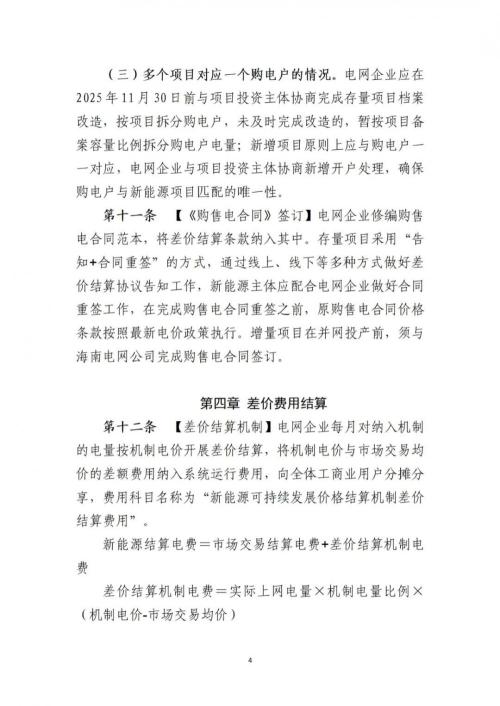 （三）多个项目对应一个购电户的情况。电网企业应在2025年11月30日前与项目投资主体协商完成存量项目档案改造，按项目拆分购电户，未及时完成改造的，暂按项目备案容量比例拆分购电户电量；新增项目原则上应与购电户一一对应，电网企业与项目投资主体协商新增开户处理，确保购电户与新能源项目匹配的唯一性。

第十一条 【《购售电合同》签订】电网企业修编购售电合同范本，将差价结算条款纳入其中。存量项目采用“告知+合同重签”的方式，通过线上、线下等多种方式做好差价结算协议告知工作，新能源主体应配合电网企业做好合同重签工作，在完成购售电合同重签之前，原购售电合同价格条款按照最新电价政策执行。增量项目在并网投产前，须与海南电网公司完成购售电合同签订。

第四章 差价费用结算

第十二条 【差价结算机制】电网企业每月对纳入机制的电量按机制电价开展差价结算，将机制电价与市场交易均价的差额费用纳入系统运行费用，向全体工商业用户分摊分享，费用科目名称为“新能源可持续发展价格结算机制差价结算费用”。

新能源结算电费＝市场交易结算电费+差价结算机制电费

差价结算机制电费＝实际上网电量×机制电量比例×（机制电价-市场交易均价）

4